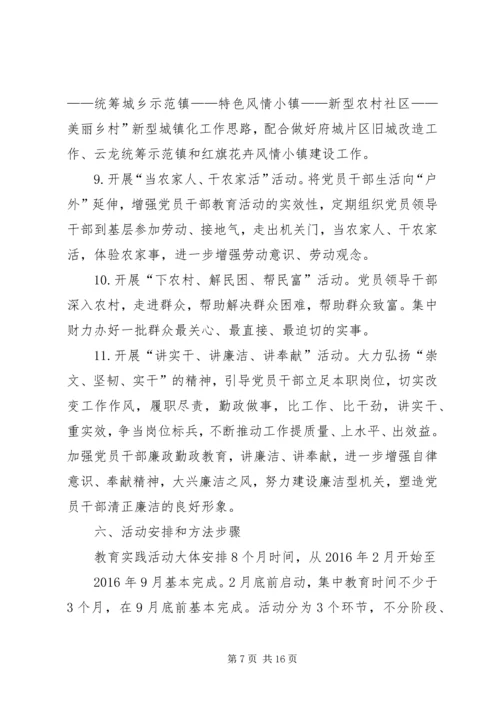 ——统筹城乡示范镇——特色风情小镇——新型农村社区——美丽乡村”新型城镇化工作思路，配合做好府城片区旧城改造工作、云龙统筹示范镇和红旗花卉风情小镇建设工作。

9.开展“当农家人、干农家活”活动。将党员干部生活向“户外”延伸，增强党员干部教育活动的实效性，定期组织党员领导干部到基层参加劳动、接地气，走出机关门，当农家人、干农家活，体验农家事，进一步增强劳动意识、劳动观念。

10.开展“下农村、解民困、帮民富”活动。党员领导干部深入农村，走进群众，帮助解决群众困难，帮助群众致富。集中财力办好一批群众最关心、最直接、最迫切的实事。

11.开展“讲实干、讲廉洁、讲奉献”活动。大力弘扬“崇文、坚韧、实干”的精神，引导党员干部立足本职岗位，切实改变工作作风，履职尽责，勤政做事，比工作、比干劲，讲实干、重实效，争当岗位标兵，不断推动工作提质量、上水平、出效益。加强党员干部廉政勤政教育，讲廉洁、讲奉献，进一步增强自律意识、奉献精神，大兴廉洁之风，努力建设廉洁型机关，塑造党员干部清正廉洁的良好形象。

六、活动安排和方法步骤

教育实践活动大体安排8个月时间，从2016年2月开始至2016年9月基本完成。2月底前启动，集中教育时间不少于3个月，在9月底前基本完成。活动分为3个环节，不分阶段、

第7页 共16页